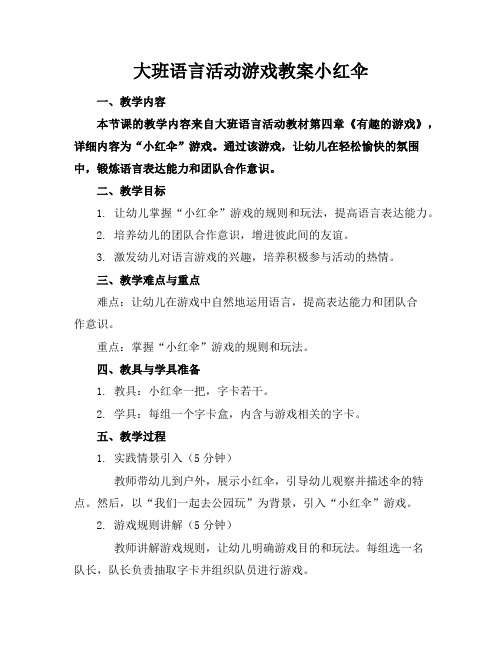 大班语言活动游戏教案小红伞

一、教学内容

本节课的教学内容来自大班语言活动教材第四章《有趣的游戏》，详细内容为“小红伞”游戏。通过该游戏，让幼儿在轻松愉快的氛围中，锻炼语言表达能力和团队合作意识。

二、教学目标

1. 让幼儿掌握“小红伞”游戏的规则和玩法，提高语言表达能力。

2. 培养幼儿的团队合作意识，增进彼此间的友谊。

3. 激发幼儿对语言游戏的兴趣，培养积极参与活动的热情。

三、教学难点与重点

难点：让幼儿在游戏中自然地运用语言，提高表达能力和团队合作意识。

重点：掌握“小红伞”游戏的规则和玩法。

四、教具与学具准备

1. 教具：小红伞一把，字卡若干。

2. 学具：每组一个字卡盒，内含与游戏相关的字卡。

五、教学过程

1. 实践情景引入（5 分钟）

教师带幼儿到户外，展示小红伞，引导幼儿观察并描述伞的特点。然后，以“我们一起去公园玩”为背景，引入“小红伞”游戏。

2. 游戏规则讲解（5 分钟）

教师讲解游戏规则，让幼儿明确游戏目的和玩法。每组选一名队长，队长负责抽取字卡并组织队员进行游戏。